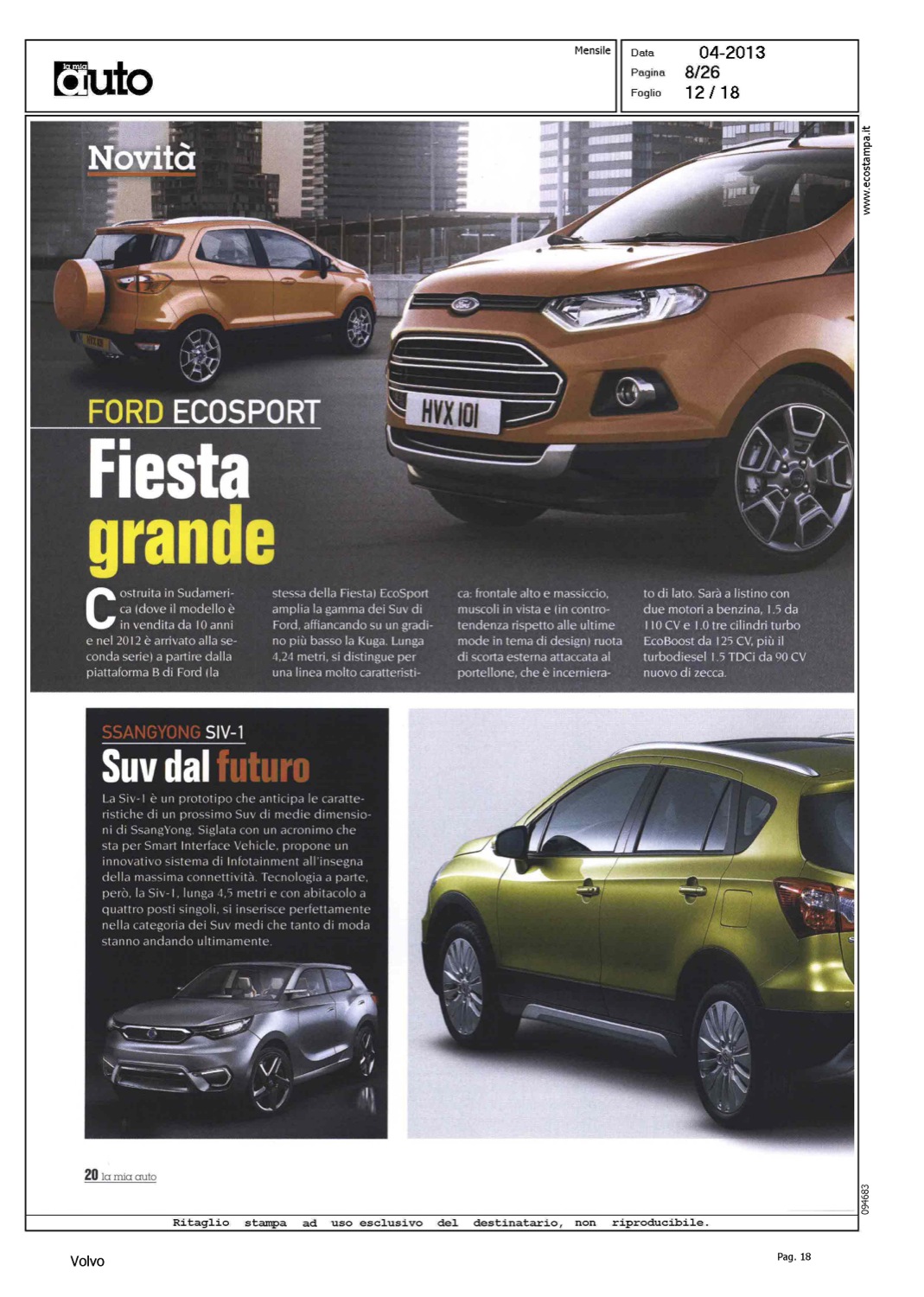 la mia auto

Mensile

Data 04-2013
Pagina 8/26
Foglio 12 / 18

www.ecostampa.it

Novità

HVX 101

FORD ECOSPORT

Fiesta grande

Costruita in Sudamerica (dove il modello è in vendita da 10 anni e nel 2012 è arrivato alla seconda serie) a partire dalla piattaforma B di Ford (la stessa della Fiesta) EcoSport amplia la gamma dei Suv di Ford, affiancando su un gradino più basso la Kuga. Lunga 4,24 metri, si distingue per una linea molto caratteristica: frontale alto e massiccio, muscoli in vista e (in controtendenza rispetto alle ultime mode in tema di design) ruota di scorta esterna attaccata al portellone, che è incernierato di lato. Sarà a listino con due motori a benzina, 1.5 da 110 CV e 1.0 tre cilindri turbo EcoBoost da 125 CV, più il turbodiesel 1.5 TDCi da 90 CV nuovo di zecca.

SSANGYONG SIV-1

Suv dal futuro

La Siv-1 è un prototipo che anticipa le caratteristiche di un prossimo Suv di medie dimensioni di SsangYong. Siglata con un acronimo che sta per Smart Interface Vehicle, propone un innovativo sistema di Infotainment all'insegna della massima connettività. Tecnologia a parte, però, la Siv-1, lunga 4,5 metri e con abitacolo a quattro posti singoli, si inserisce perfettamente nella categoria dei Suv medi che tanto di moda stanno andando ultimamente.

20 la mia auto

094683

Ritaglio stampa ad uso esclusivo del destinatario, non riproducibile.

Volvo

Pag. 18